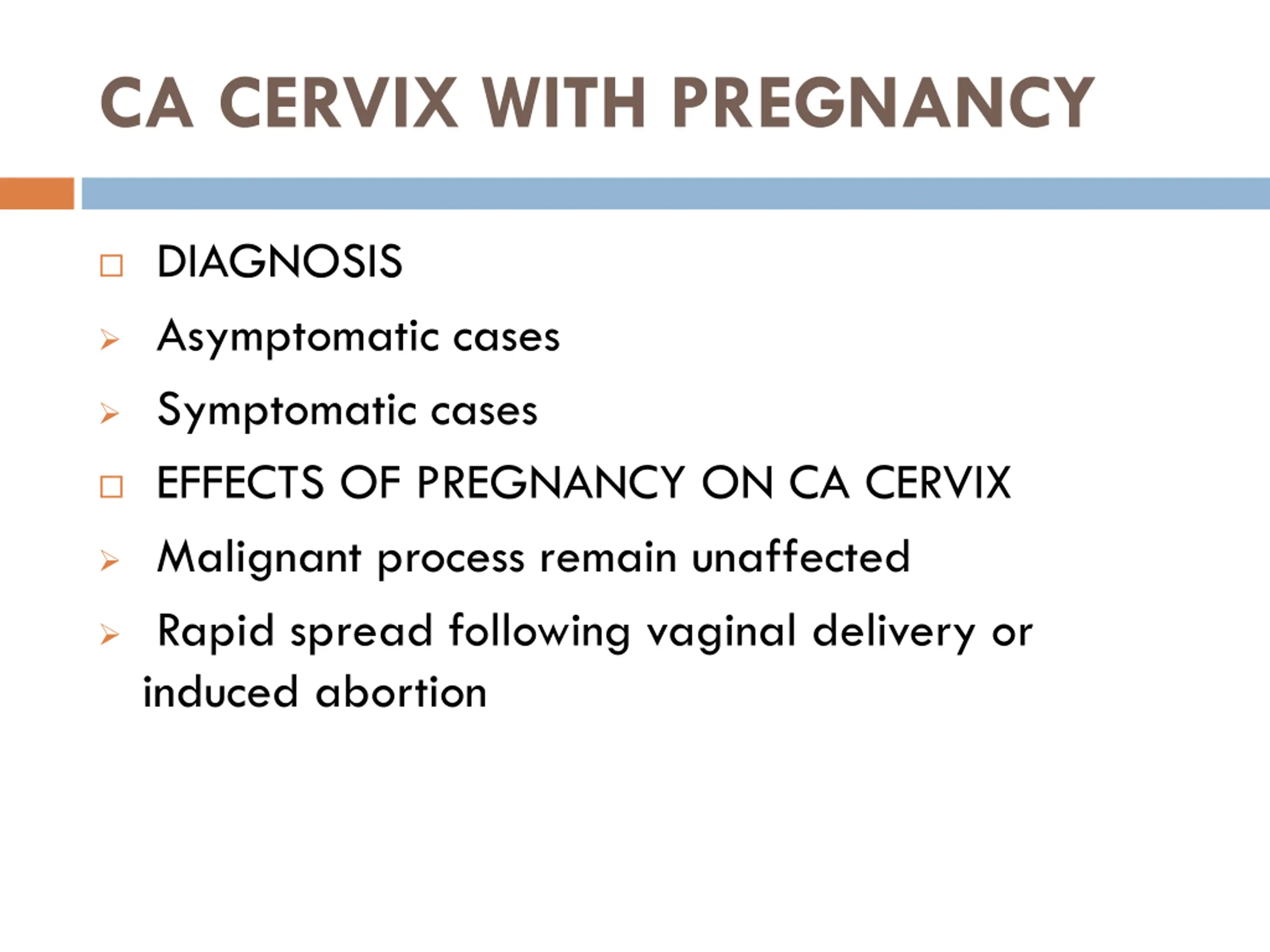 CA CERVIX WITH PREGNANCY

□ DIAGNOSIS

➢ Asymptomatic cases

➢ Symptomatic cases

□ EFFECTS OF PREGNANCY ON CA CERVIX

➢ Malignant process remain unaffected

➢ Rapid spread following vaginal delivery or induced abortion